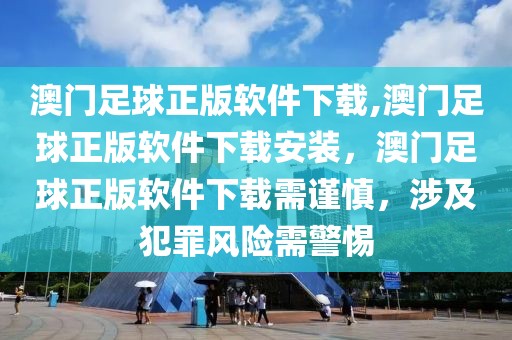 澳门足球正版软件下载,澳门足球正版软件下载安装，澳门足球正版软件下载需谨慎，涉及犯罪风险需警惕